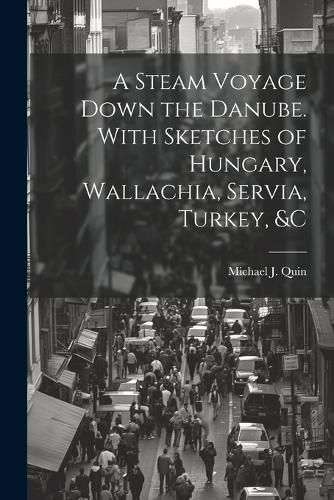 A Steam Voyage Down the Danube. With Sketches of Hungary, Wallachia, Servia, Turkey, &C

Michael J. Quin